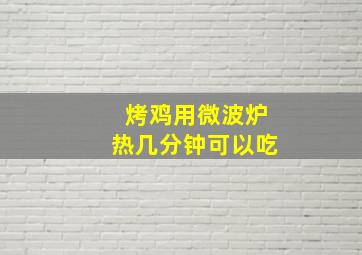 烤鸡用微波炉
热几分钟可以吃